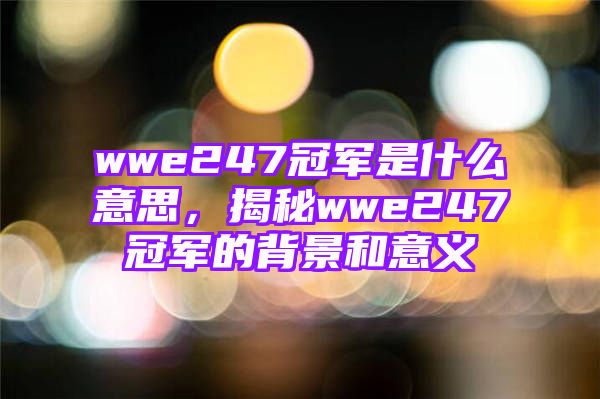 wwe247冠军是什么意思，揭秘wwe247冠军的背景和意义